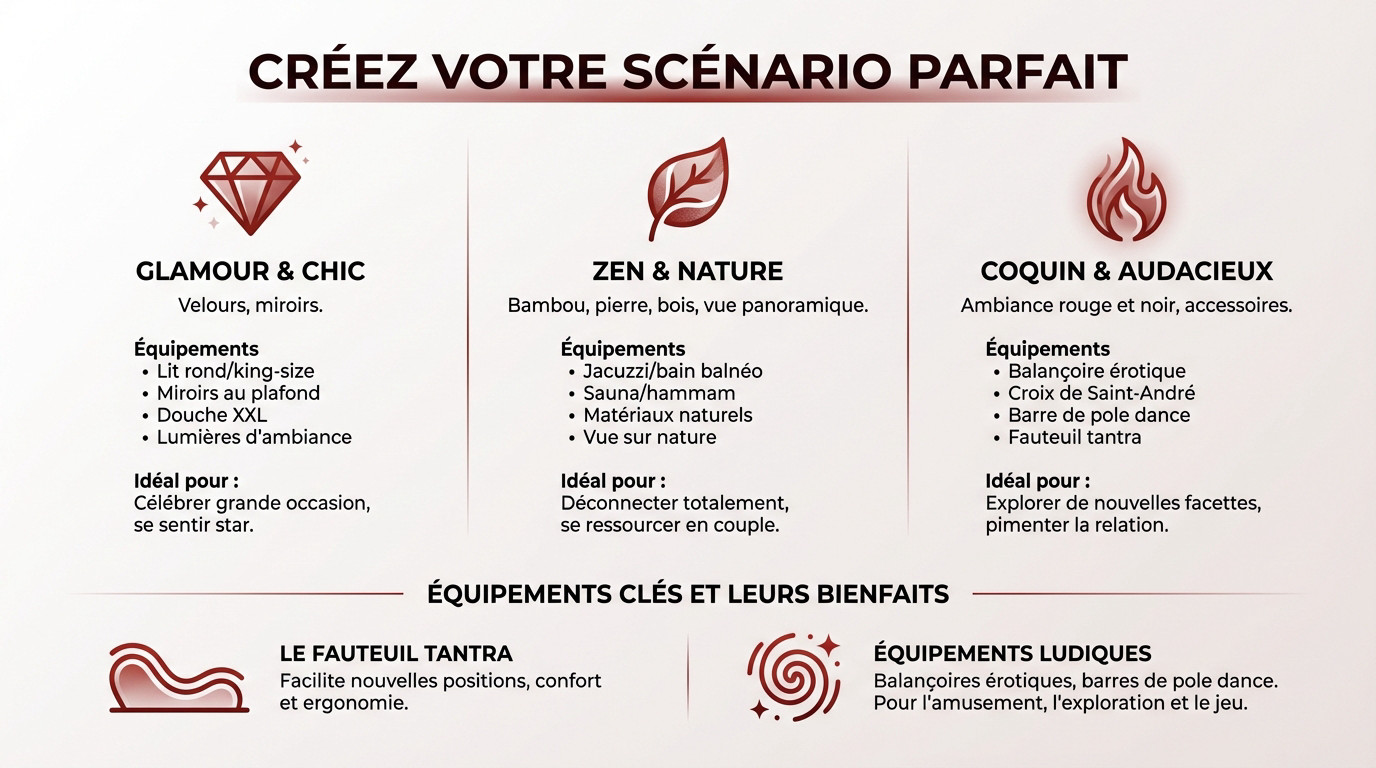 CRÉEZ VOTRE SCÉNARIO PARFAIT

GLAMOUR & CHIC
Velours, miroirs.

Équipements
• Lit rond/king-size
• Miroirs au plafond
• Douche XXL
• Lumières d'ambiance

Idéal pour :
Célébrer grande occasion, se sentir star.

ZEN & NATURE
Bambou, pierre, bois, vue panoramique.

Équipements
• Jacuzzi/bain balnéo
• Sauna/hammam
• Matériaux naturels
• Vue sur nature

Idéal pour :
Déconnecter totalement, se ressourcer en couple.

COQUIN & AUDACIEUX
Ambiance rouge et noir, accessoires.

Équipements
• Balançoire érotique
• Croix de Saint-André
• Barre de pole dance
• Fauteuil tantra

Idéal pour :
Explorer de nouvelles facettes, pimenter la relation.

ÉQUIPEMENTS CLÉS ET LEURS BIENFAITS

LE FAUTEUIL TANTRA
Facilite nouvelles positions, confort et ergonomie.

ÉQUIPEMENTS LUDIQUES
Balançoires érotiques, barres de pole dance. Pour l'amusement, l'exploration et le jeu.